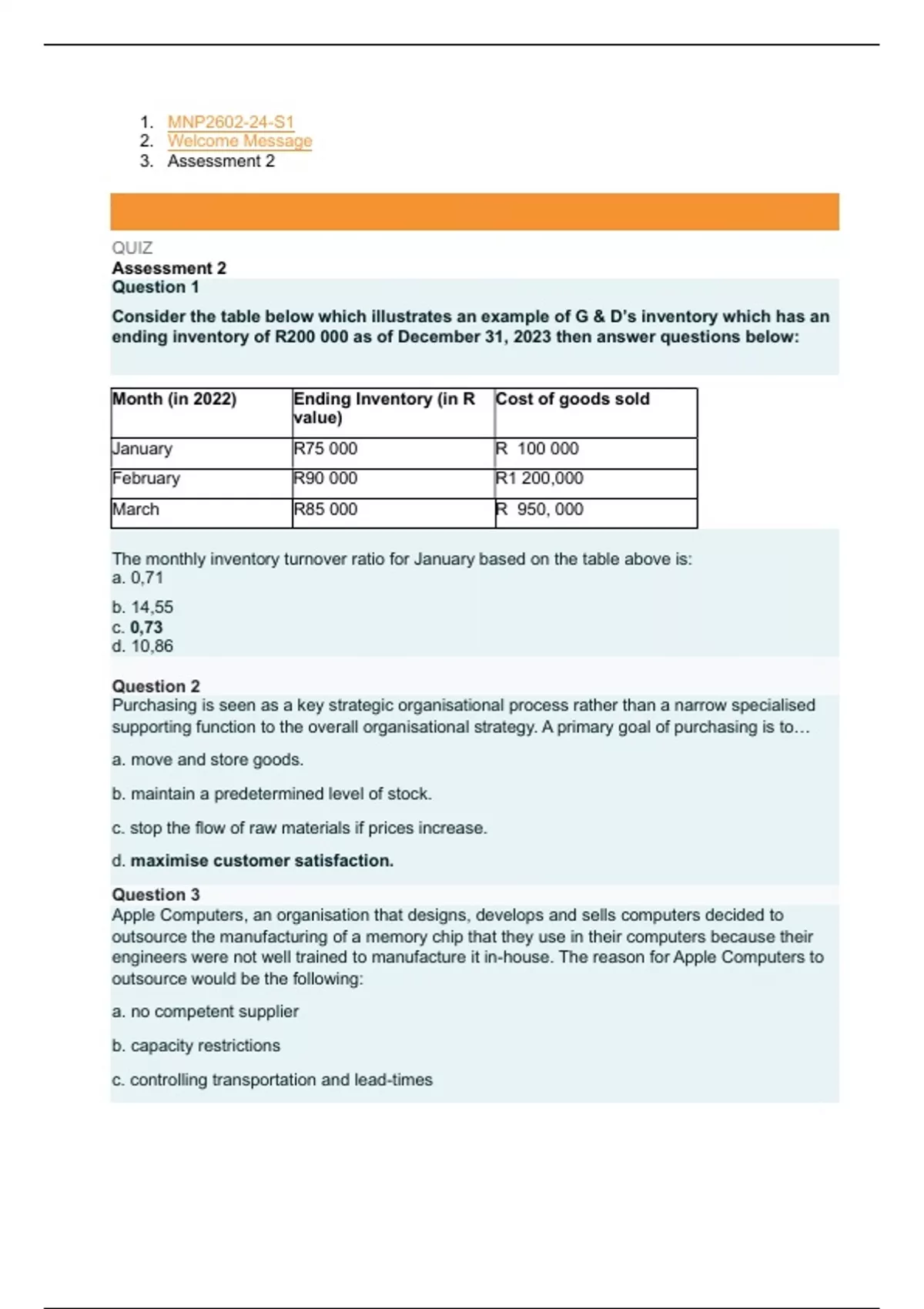 1. MNP2602-24-S1
2. Welcome Message
3. Assessment 2

QUIZ
Assessment 2
Question 1

Consider the table below which illustrates an example of G & D's inventory which has an ending inventory of R200 000 as of December 31, 2023 then answer questions below:

| Month (in 2022) | Ending Inventory (in R value) | Cost of goods sold |
|---|---|---|
| January | R75 000 | R 100 000 |
| February | R90 000 | R1 200,000 |
| March | R85 000 | R 950, 000 |

The monthly inventory turnover ratio for January based on the table above is:
a. 0,71
b. 14,55
c. 0,73
d. 10,86

Question 2
Purchasing is seen as a key strategic organisational process rather than a narrow specialised supporting function to the overall organisational strategy. A primary goal of purchasing is to…

a. move and store goods.

b. maintain a predetermined level of stock.

c. stop the flow of raw materials if prices increase.

d. maximise customer satisfaction.

Question 3
Apple Computers, an organisation that designs, develops and sells computers decided to outsource the manufacturing of a memory chip that they use in their computers because their engineers were not well trained to manufacture it in-house. The reason for Apple Computers to outsource would be the following:

a. no competent supplier

b. capacity restrictions

c. controlling transportation and lead-times